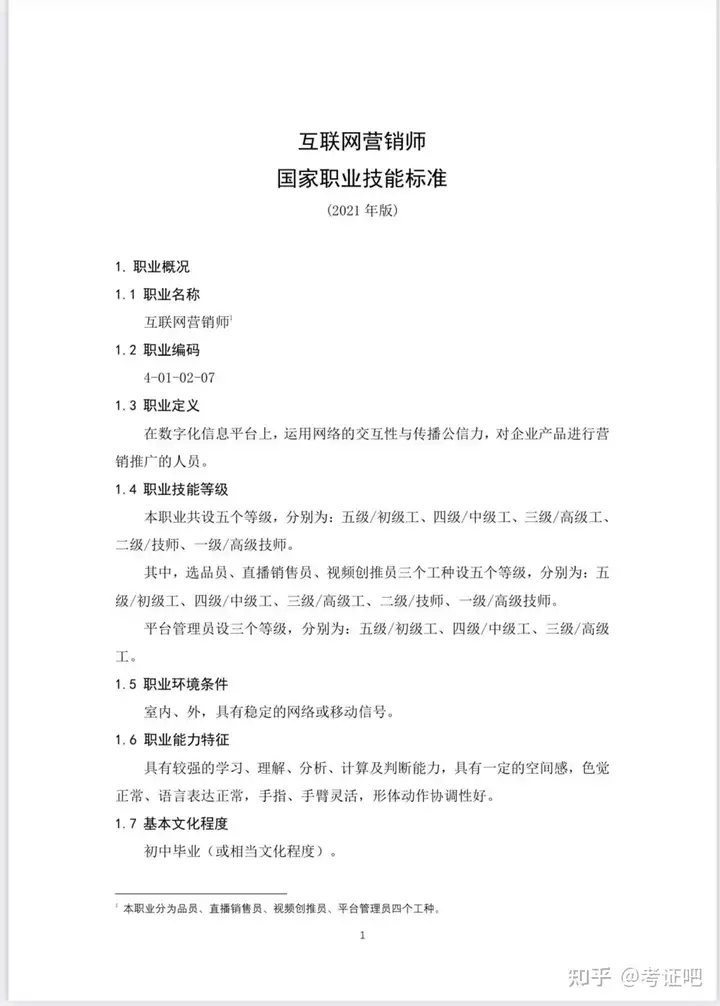 互联网营销师
国家职业技能标准
（2021 年版）

1. 职业概况

1.1 职业名称

互联网营销师$^1$

1.2 职业编码

4-01-02-07

1.3 职业定义

在数字化信息平台上，运用网络的交互性与传播公信力，对企业产品进行营销推广的人员。

1.4 职业技能等级

本职业共设五个等级，分别为：五级/初级工、四级/中级工、三级/高级工、二级/技师、一级/高级技师。

其中，选品员、直播销售员、视频创推员三个工种设五个等级，分别为：五级/初级工、四级/中级工、三级/高级工、二级/技师、一级/高级技师。

平台管理员设三个等级，分别为：五级/初级工、四级/中级工、三级/高级工。

1.5 职业环境条件

室内、外，具有稳定的网络或移动信号。

1.6 职业能力特征

具有较强的学习、理解、分析、计算及判断能力，具有一定的空间感，色觉正常、语言表达正常，手指、手臂灵活，形体动作协调性好。

1.7 基本文化程度

初中毕业（或相当文化程度）。

$^1$ 本职业分为品员、直播销售员、视频创推员、平台管理员四个工种。

1

知乎 @考证吧